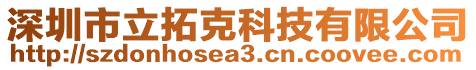 深圳市立拓克科技有限公司
http://szdonhosea3.cn.coovee.com